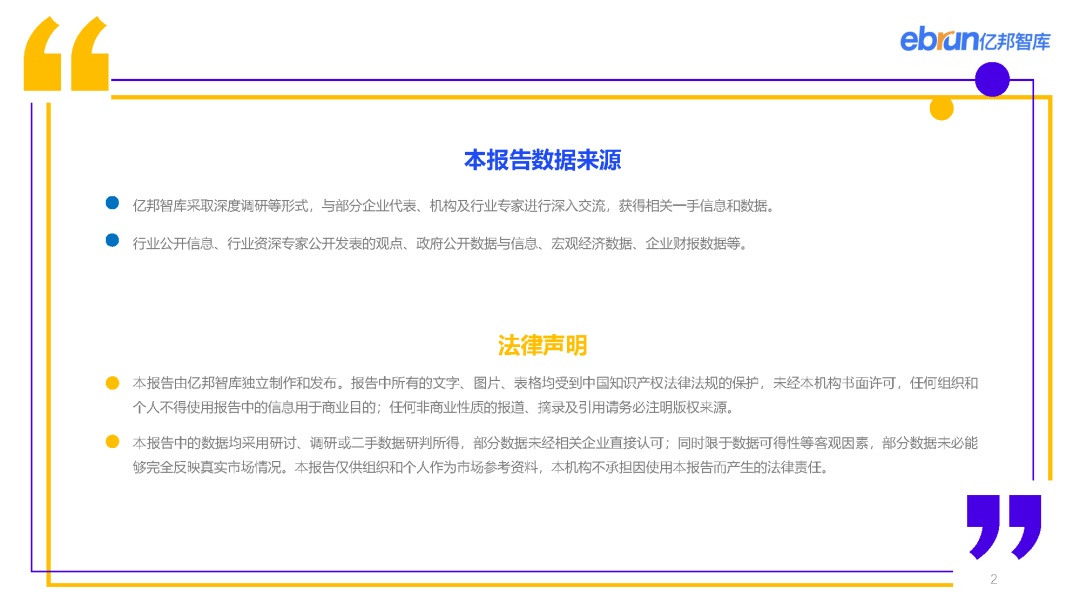 ebrun亿邦智库

本报告数据来源

亿邦智库采取深度调研等形式，与部分企业代表、机构及行业专家进行深入交流，获得相关一手信息和数据。

行业公开信息、行业资深专家公开发表的观点、政府公开数据与信息、宏观经济数据、企业财报数据等。

法律声明

本报告由亿邦智库独立制作和发布。报告中所有的文字、图片、表格均受到中国知识产权法律法规的保护，未经本机构书面许可，任何组织和个人不得使用报告中的信息用于商业目的；任何非商业性质的报道、摘录及引用请务必注明版权来源。

本报告中的数据均采用研讨、调研或二手数据研判所得，部分数据未经相关企业直接认可；同时限于数据可得性等客观因素，部分数据未必能够完全反映真实市场情况。本报告仅供组织和个人作为市场参考资料，本机构不承担因使用本报告而产生的法律责任。

2